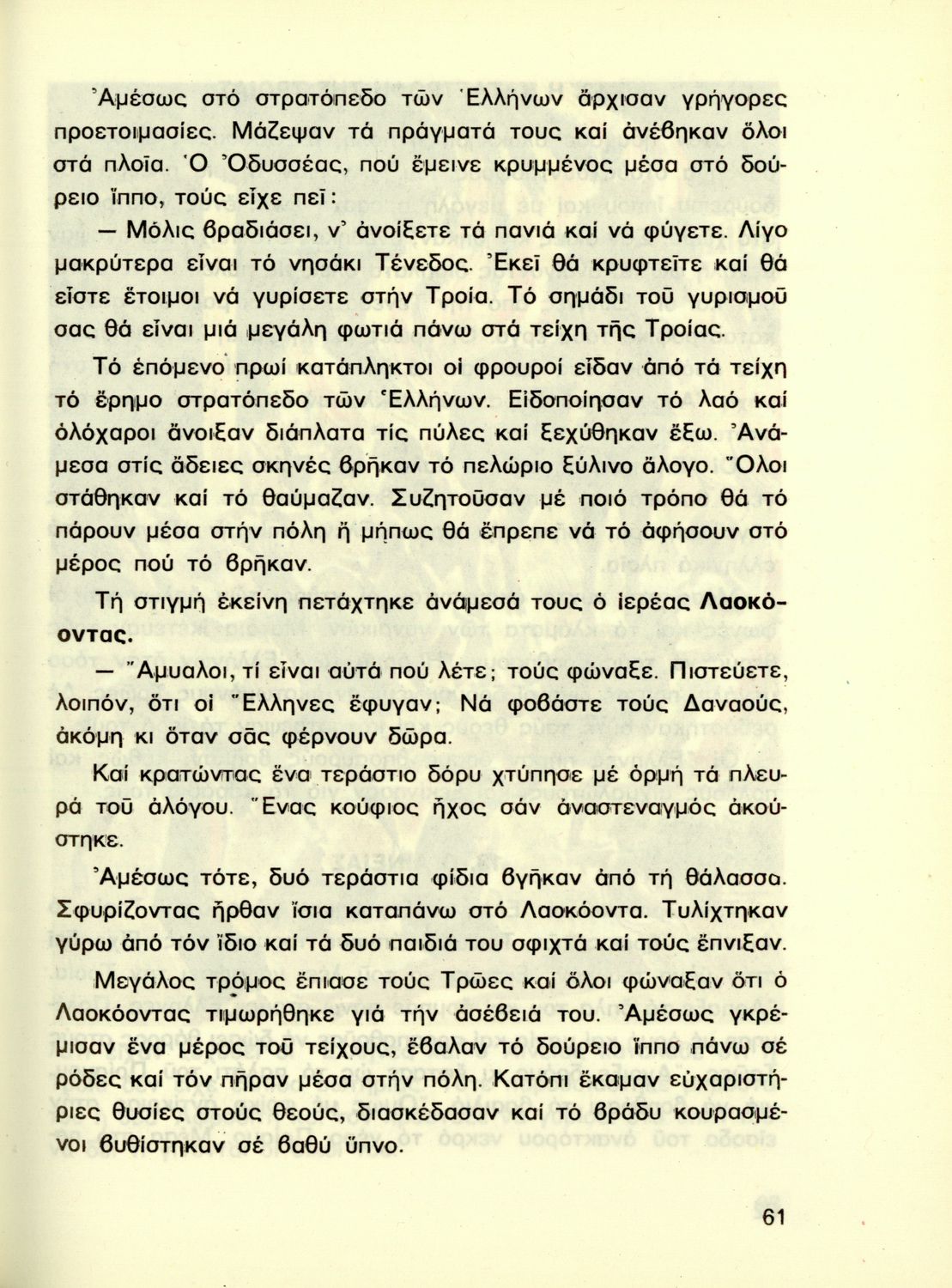 Ἀμέσως στό στρατόπεδο τῶν Ἑλλήνων ἄρχισαν γρήγορες προετοιμασίες. Μάζεψαν τά πράγματά τους καί ἀνέβηκαν ὅλοι στά πλοῖα. Ὁ Ὀδυσσέας, πού ἔμεινε κρυμμένος μέσα στό δούρειο ἵππο, τούς εἶχε πεῖ:

— Μόλις βραδιάσει, ν' ἀνοίξετε τά πανιά καί νά φύγετε. Λίγο μακρύτερα εἶναι τό νησάκι Τένεδος. Ἐκεῖ θά κρυφτεῖτε καί θά εἶστε ἕτοιμοι νά γυρίσετε στήν Τροία. Τό σημάδι τοῦ γυρισμοῦ σας θά εἶναι μιά μεγάλη φωτιά πάνω στά τείχη τῆς Τροίας.

Τό ἑπόμενο πρωί κατάπληκτοι οἱ φρουροί εἶδαν ἀπό τά τείχη τό ἔρημο στρατόπεδο τῶν Ἑλλήνων. Εἰδοποίησαν τό λαό καί ὁλόχαροι ἄνοιξαν διάπλατα τίς πύλες καί ξεχύθηκαν ἔξω. Ἀνάμεσα στίς ἄδειες σκηνές βρῆκαν τό πελώριο ξύλινο ἄλογο. Ὅλοι στάθηκαν καί τό θαύμαζαν. Συζητοῦσαν μέ ποιό τρόπο θά τό πάρουν μέσα στήν πόλη ἤ μήπως θά ἔπρεπε νά τό ἀφήσουν στό μέρος πού τό βρῆκαν.

Τή στιγμή ἐκείνη πετάχτηκε ἀνάμεσά τους ὁ ἱερέας Λαοκόοντας.

— Ἄμυαλοι, τί εἶναι αὐτά πού λέτε; τούς φώναξε. Πιστεύετε, λοιπόν, ὅτι οἱ Ἕλληνες ἔφυγαν; Νά φοβάστε τούς Δαναούς, ἀκόμη κι ὅταν σᾶς φέρνουν δῶρα.

Καί κρατώντας ἕνα τεράστιο δόρυ χτύπησε μέ ὁρμή τά πλευρά τοῦ ἀλόγου. Ἕνας κούφιος ἦχος σάν ἀναστεναγμός ἀκούστηκε.

Ἀμέσως τότε, δυό τεράστια φίδια βγῆκαν ἀπό τή θάλασσα. Σφυρίζοντας ἦρθαν ἴσια καταπάνω στό Λαοκόοντα. Τυλίχτηκαν γύρω ἀπό τόν ἴδιο καί τά δυό παιδιά του σφιχτά καί τούς ἔπνιξαν.

Μεγάλος τρόμος ἔπιασε τούς Τρῶες καί ὅλοι φώναξαν ὅτι ὁ Λαοκόοντας τιμωρήθηκε γιά τήν ἀσέβειά του. Ἀμέσως γκρέμισαν ἕνα μέρος τοῦ τείχους, ἔβαλαν τό δούρειο ἵππο πάνω σέ ρόδες καί τόν πῆραν μέσα στήν πόλη. Κατόπι ἔκαμαν εὐχαριστήριες θυσίες στούς θεούς, διασκέδασαν καί τό βράδυ κουρασμένοι βυθίστηκαν σέ βαθύ ὕπνο.

61